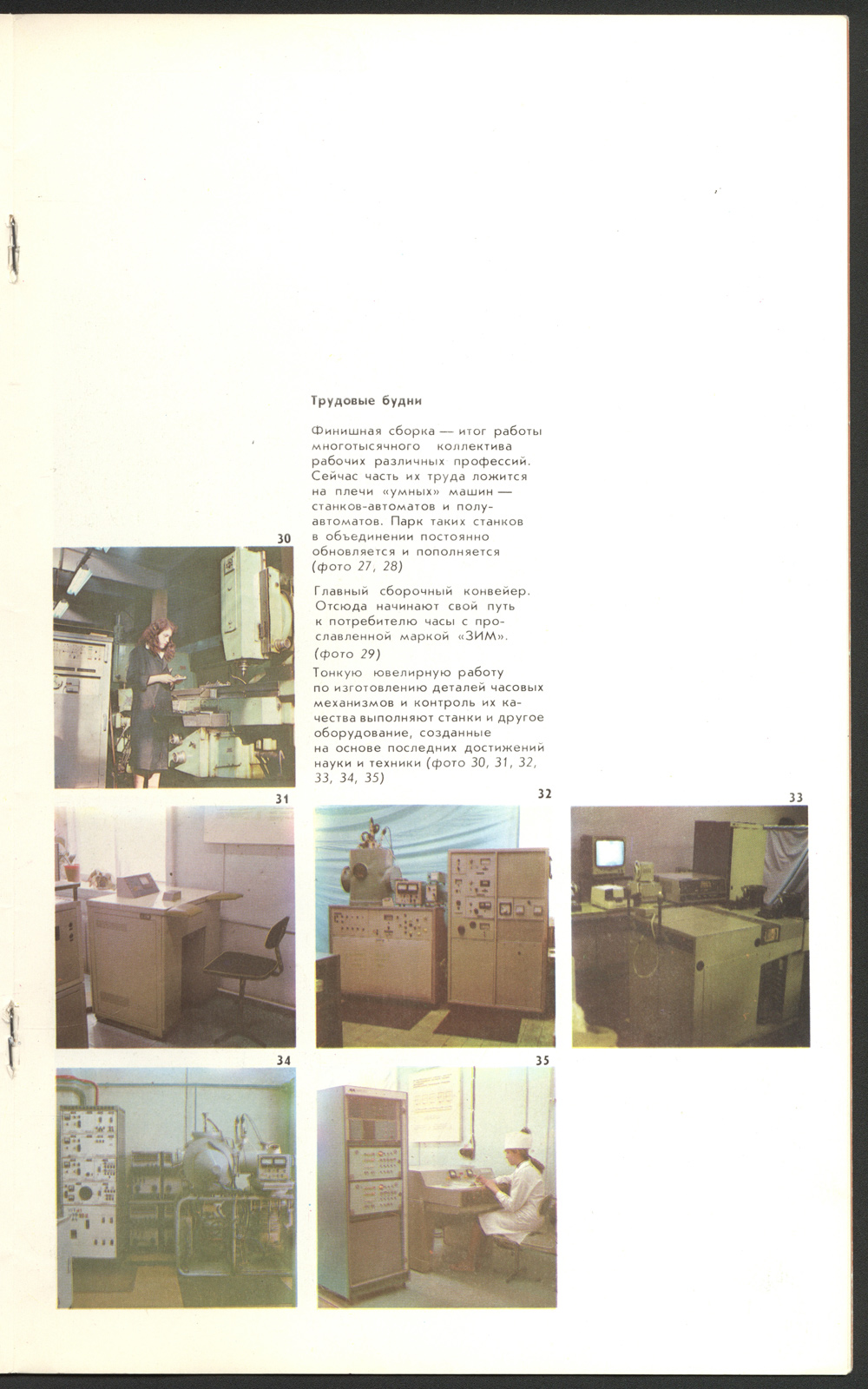 Трудовые будни

Финишная сборка — итог работы многотысячного коллектива рабочих различных профессий. Сейчас часть их труда ложится на плечи «умных» машин — станков-автоматов и полуавтоматов. Парк таких станков в объединении постоянно обновляется и пополняется (фото 27, 28)

Главный сборочный конвейер. Отсюда начинают свой путь к потребителю часы с прославленной маркой «ЗИМ». (фото 29)

Тонкую ювелирную работу по изготовлению деталей часовых механизмов и контроль их качества выполняют станки и другое оборудование, созданные на основе последних достижений науки и техники (фото 30, 31, 32, 33, 34, 35)

30

31

32

33

34

35